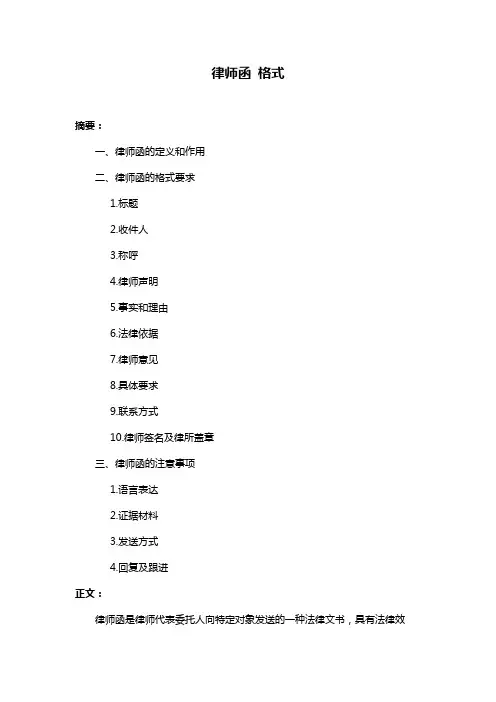 律师函 格式

摘要：

一、律师函的定义和作用

二、律师函的格式要求

1.标题

2.收件人

3.称呼

4.律师声明

5.事实和理由

6.法律依据

7.律师意见

8.具体要求

9.联系方式

10.律师签名及律所盖章

三、律师函的注意事项

1.语言表达

2.证据材料

3.发送方式

4.回复及跟进

正文：

律师函是律师代表委托人向特定对象发送的一种法律文书，具有法律效